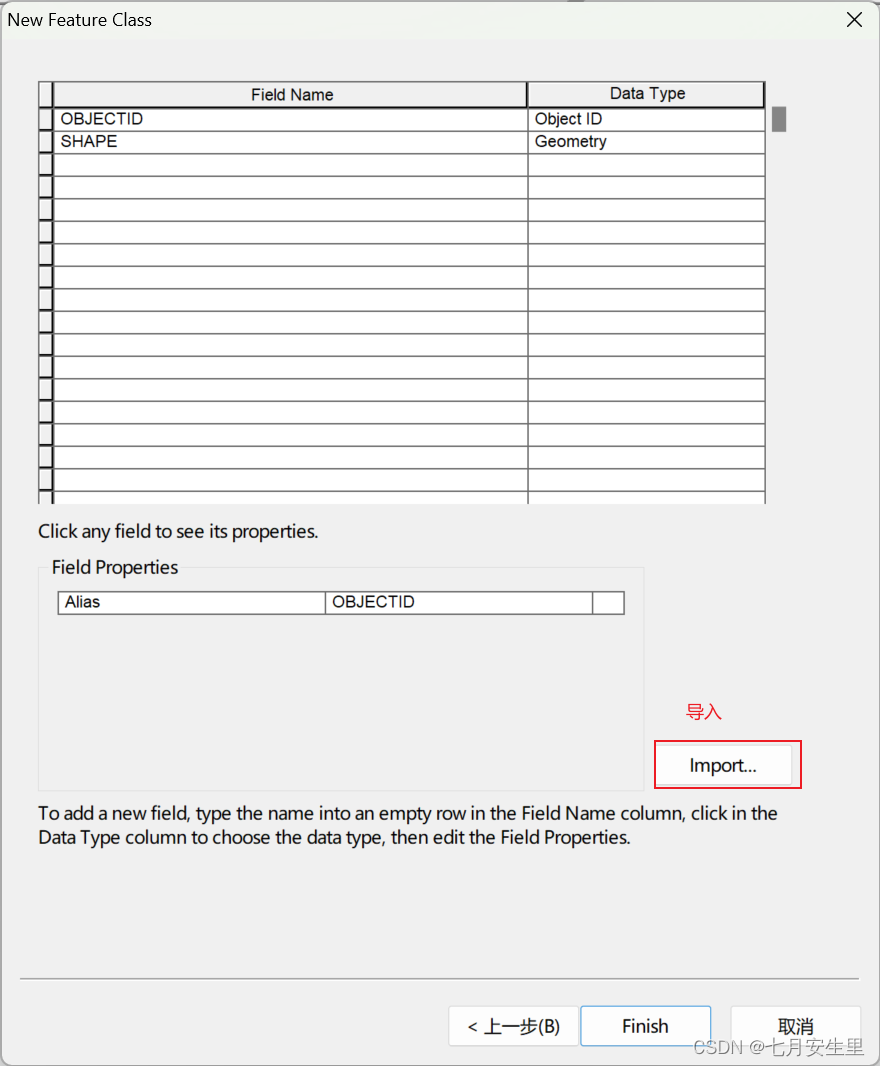 New Feature Class

| Field Name | Data Type |
|---|---|
| OBJECTID | Object ID |
| SHAPE | Geometry |

Click any field to see its properties.

Field Properties

| Alias | OBJECTID |
|---|---|

导入

Import...

To add a new field, type the name into an empty row in the Field Name column, click in the Data Type column to choose the data type, then edit the Field Properties.

< 上一步(B)

Finish

取消

CSDN @七月安生里